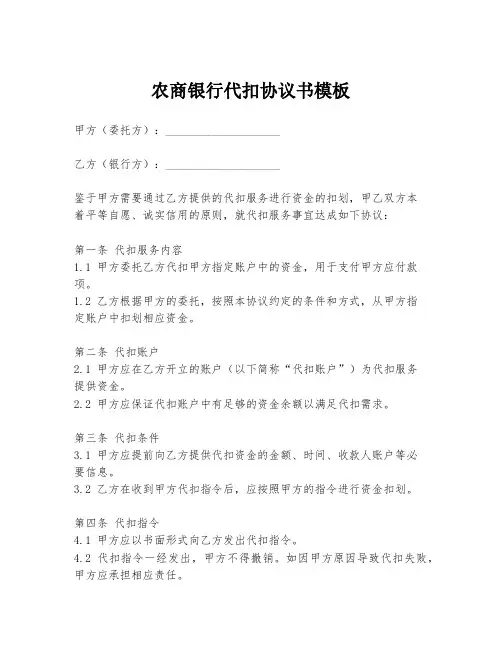 农商银行代扣协议书模板

甲方（委托方）：____________________

乙方（银行方）：____________________

鉴于甲方需要通过乙方提供的代扣服务进行资金的扣划，甲乙双方本着平等自愿、诚实信用的原则，就代扣服务事宜达成如下协议：

第一条 代扣服务内容
1.1 甲方委托乙方代扣甲方指定账户中的资金，用于支付甲方应付款项。
1.2 乙方根据甲方的委托，按照本协议约定的条件和方式，从甲方指定账户中扣划相应资金。

第二条 代扣账户
2.1 甲方应在乙方开立的账户（以下简称“代扣账户”）为代扣服务提供资金。
2.2 甲方应保证代扣账户中有足够的资金余额以满足代扣需求。

第三条 代扣条件
3.1 甲方应提前向乙方提供代扣资金的金额、时间、收款人账户等必要信息。
3.2 乙方在收到甲方代扣指令后，应按照甲方的指令进行资金扣划。

第四条 代扣指令
4.1 甲方应以书面形式向乙方发出代扣指令。
4.2 代扣指令一经发出，甲方不得撤销。如因甲方原因导致代扣失败，甲方应承担相应责任。